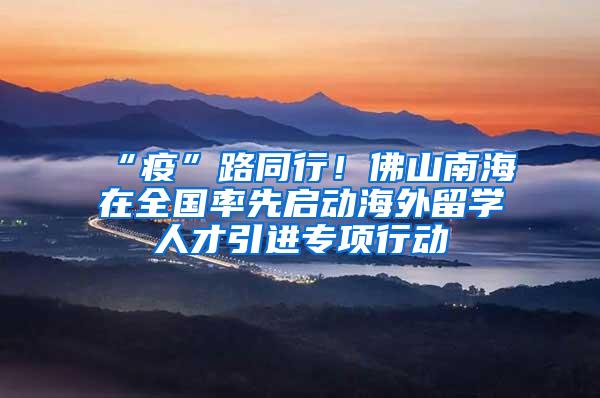 “疫”路同行！佛山南海在全国率先启动海外留学人才引进专项行动